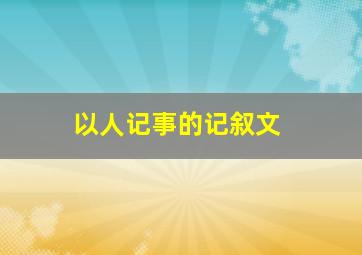 以人记事的记叙文